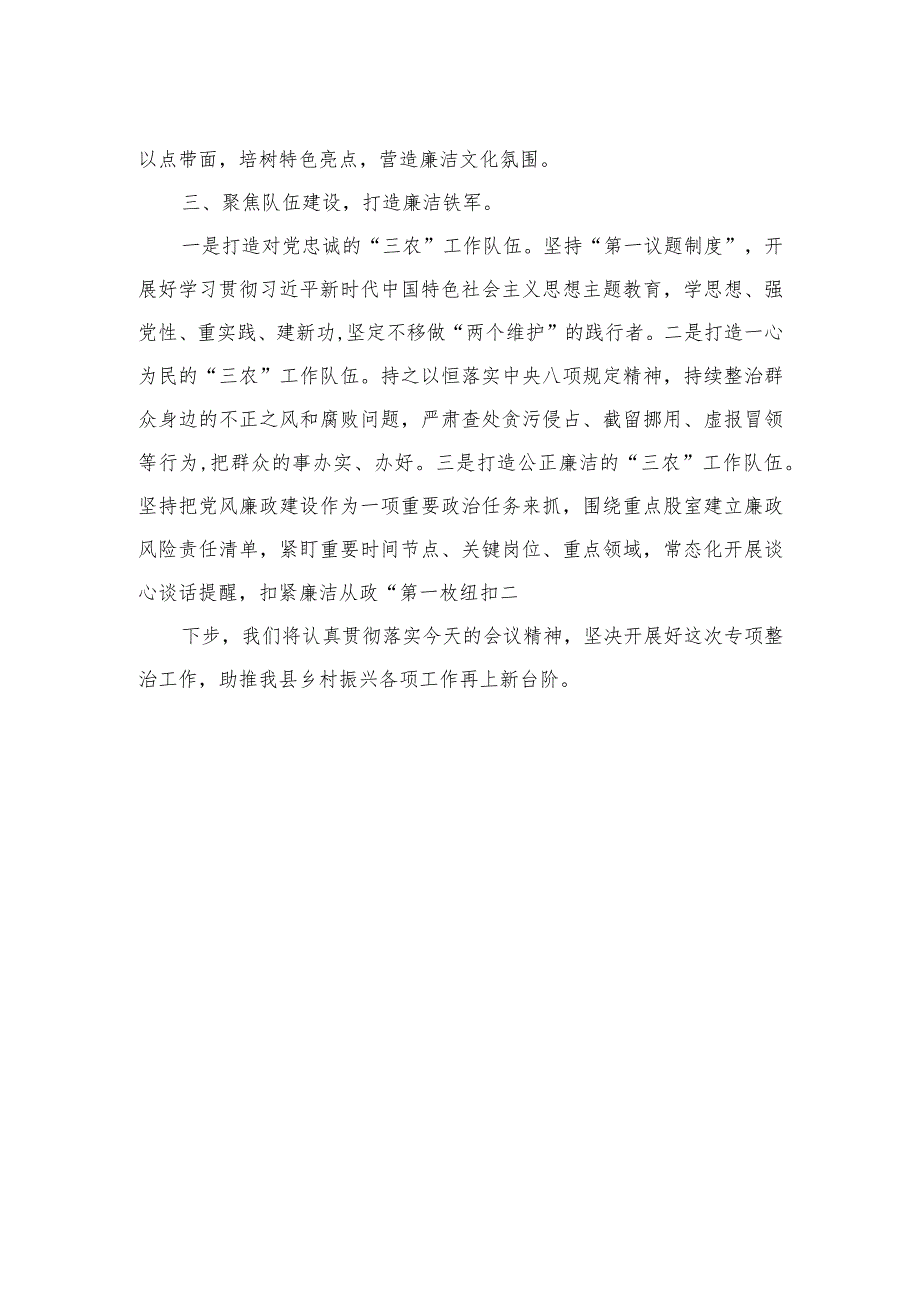 以点带面，培树特色亮点，营造廉洁文化氛围。

三、聚焦队伍建设，打造廉洁铁军。

一是打造对党忠诚的“三农”工作队伍。坚持“第一议题制度”，开展好学习贯彻习近平新时代中国特色社会主义思想主题教育，学思想、强党性、重实践、建新功，坚定不移做“两个维护”的践行者。二是打造一心为民的“三农”工作队伍。持之以恒落实中央八项规定精神，持续整治群众身边的不正之风和腐败问题，严肃查处贪污侵占、截留挪用、虚报冒领等行为，把群众的事办实、办好。三是打造公正廉洁的“三农”工作队伍。坚持把党风廉政建设作为一项重要政治任务来抓，围绕重点股室建立廉政风险责任清单，紧盯重要时间节点、关键岗位、重点领域，常态化开展谈心谈话提醒，扣紧廉洁从政“第一枚纽扣二

下步，我们将认真贯彻落实今天的会议精神，坚决开展好这次专项整治工作，助推我县乡村振兴各项工作再上新台阶。